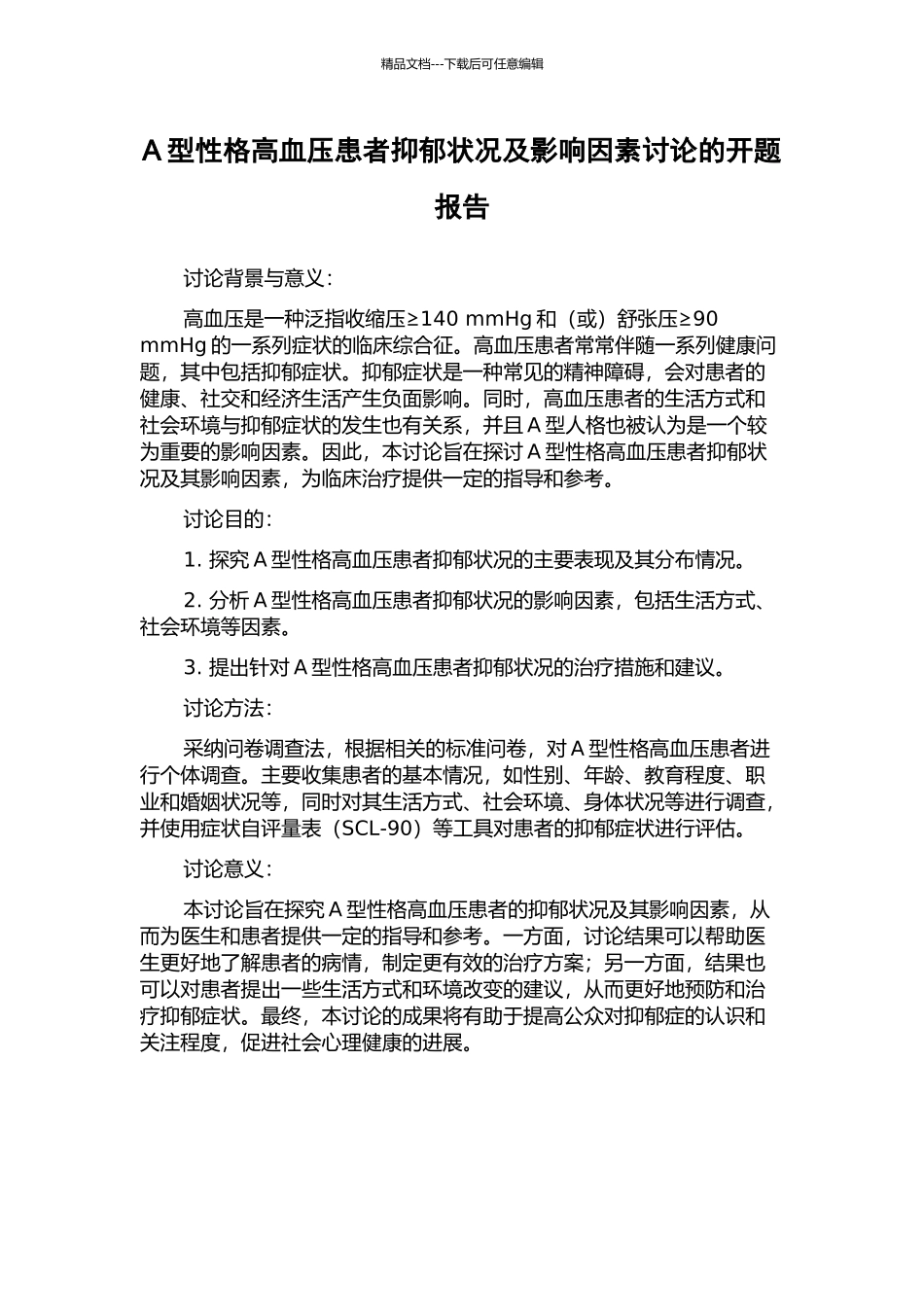 精品文档---下载后可任意编辑

A 型性格高血压患者抑郁状况及影响因素讨论的开题报告

讨论背景与意义：

高血压是一种泛指收缩压≥140 mmHg 和（或）舒张压≥90 mmHg 的一系列症状的临床综合征。高血压患者常常伴随一系列健康问题，其中包括抑郁症状。抑郁症状是一种常见的精神障碍，会对患者的健康、社交和经济生活产生负面影响。同时，高血压患者的生活方式和社会环境与抑郁症状的发生也有关系，并且 A 型人格也被认为是一个较为重要的影响因素。因此，本讨论旨在探讨 A 型性格高血压患者抑郁状况及其影响因素，为临床治疗提供一定的指导和参考。

讨论目的：

1. 探究 A 型性格高血压患者抑郁状况的主要表现及其分布情况。

2. 分析 A 型性格高血压患者抑郁状况的影响因素，包括生活方式、社会环境等因素。

3. 提出针对 A 型性格高血压患者抑郁状况的治疗措施和建议。

讨论方法：

采纳问卷调查法，根据相关的标准问卷，对 A 型性格高血压患者进行个体调查。主要收集患者的基本情况，如性别、年龄、教育程度、职业和婚姻状况等，同时对其生活方式、社会环境、身体状况等进行调查，并使用症状自评量表（SCL-90）等工具对患者的抑郁症状进行评估。

讨论意义：

本讨论旨在探究 A 型性格高血压患者的抑郁状况及其影响因素，从而为医生和患者提供一定的指导和参考。一方面，讨论结果可以帮助医生更好地了解患者的病情，制定更有效的治疗方案；另一方面，结果也可以对患者提出一些生活方式和环境改变的建议，从而更好地预防和治疗抑郁症状。最终，本讨论的成果将有助于提高公众对抑郁症的认识和关注程度，促进社会心理健康的进展。